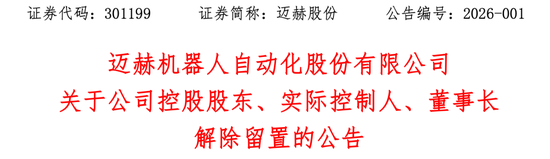 证券代码：301199　　证券简称：迈赫股份　　公告编号：2026-001

迈赫机器人自动化股份有限公司
关于公司控股股东、实际控制人、董事长
解除留置的公告